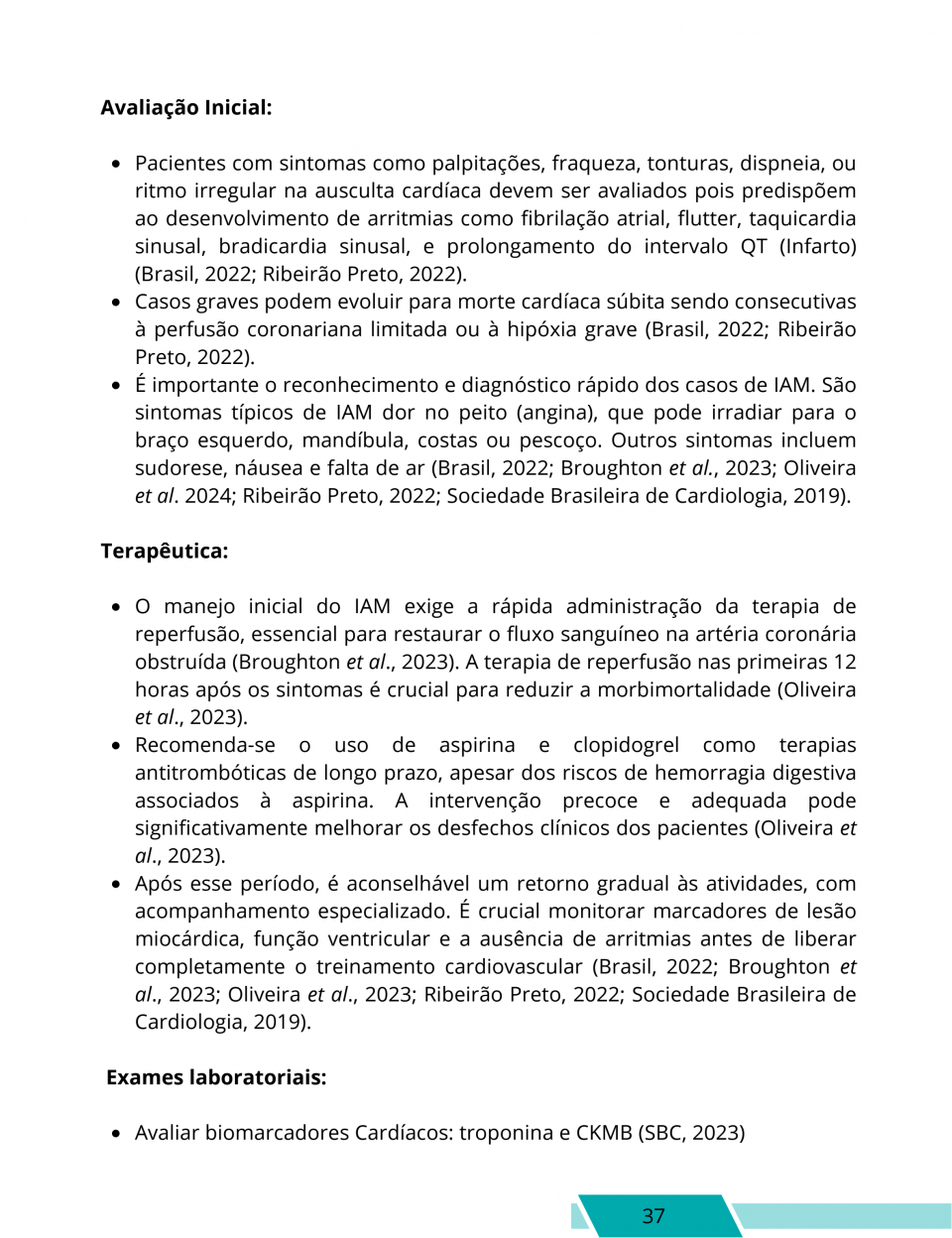 Avaliação Inicial:

• Pacientes com sintomas como palpitações, fraqueza, tonturas, dispneia, ou ritmo irregular na ausculta cardíaca devem ser avaliados pois predispõem ao desenvolvimento de arritmias como fibrilação atrial, flutter, taquicardia sinusal, bradicardia sinusal, e prolongamento do intervalo QT (Infarto) (Brasil, 2022; Ribeirão Preto, 2022).
• Casos graves podem evoluir para morte cardíaca súbita sendo consecutivas à perfusão coronariana limitada ou à hipóxia grave (Brasil, 2022; Ribeirão Preto, 2022).
• É importante o reconhecimento e diagnóstico rápido dos casos de IAM. São sintomas típicos de IAM dor no peito (angina), que pode irradiar para o braço esquerdo, mandíbula, costas ou pescoço. Outros sintomas incluem sudorese, náusea e falta de ar (Brasil, 2022; Broughton et al., 2023; Oliveira et al. 2024; Ribeirão Preto, 2022; Sociedade Brasileira de Cardiologia, 2019).

Terapêutica:

• O manejo inicial do IAM exige a rápida administração da terapia de reperfusão, essencial para restaurar o fluxo sanguíneo na artéria coronária obstruída (Broughton et al., 2023). A terapia de reperfusão nas primeiras 12 horas após os sintomas é crucial para reduzir a morbimortalidade (Oliveira et al., 2023).
• Recomenda-se o uso de aspirina e clopidogrel como terapias antitrombóticas de longo prazo, apesar dos riscos de hemorragia digestiva associados à aspirina. A intervenção precoce e adequada pode significativamente melhorar os desfechos clínicos dos pacientes (Oliveira et al., 2023).
• Após esse período, é aconselhável um retorno gradual às atividades, com acompanhamento especializado. É crucial monitorar marcadores de lesão miocárdica, função ventricular e a ausência de arritmias antes de liberar completamente o treinamento cardiovascular (Brasil, 2022; Broughton et al., 2023; Oliveira et al., 2023; Ribeirão Preto, 2022; Sociedade Brasileira de Cardiologia, 2019).

Exames laboratoriais:

• Avaliar biomarcadores Cardíacos: troponina e CKMB (SBC, 2023)

37